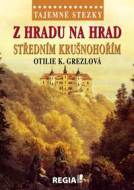 TAJEMNÉ STEZKY

Z HRADU NA HRAD
STŘEDNÍM KRUŠNOHOŘÍM
OTILIE K. GREZLOVÁ

REGIA